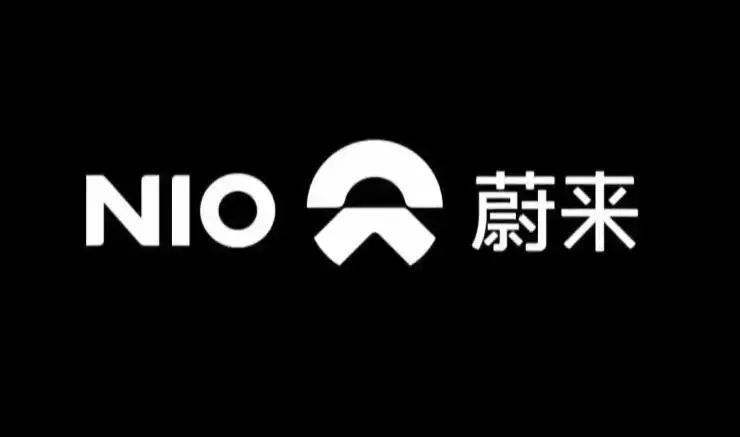 NIO 蔚来